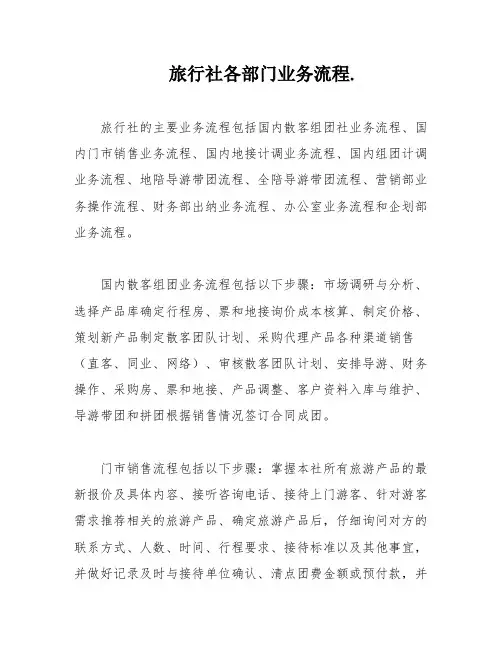 旅行社各部门业务流程.

旅行社的主要业务流程包括国内散客组团社业务流程、国内门市销售业务流程、国内地接计调业务流程、国内组团计调业务流程、地陪导游带团流程、全陪导游带团流程、营销部业务操作流程、财务部出纳业务流程、办公室业务流程和企划部业务流程。

国内散客组团业务流程包括以下步骤：市场调研与分析、选择产品库确定行程房、票和地接询价成本核算、制定价格、策划新产品制定散客团队计划、采购代理产品各种渠道销售（直客、同业、网络）、审核散客团队计划、安排导游、财务操作、采购房、票和地接、产品调整、客户资料入库与维护、导游带团和拼团根据销售情况签订合同成团。

门市销售流程包括以下步骤：掌握本社所有旅游产品的最新报价及具体内容、接听咨询电话、接待上门游客、针对游客需求推荐相关的旅游产品、确定旅游产品后，仔细询问对方的联系方式、人数、时间、行程要求、接待标准以及其他事宜，并做好记录及时与接待单位确认、清点团费金额或预付款，并